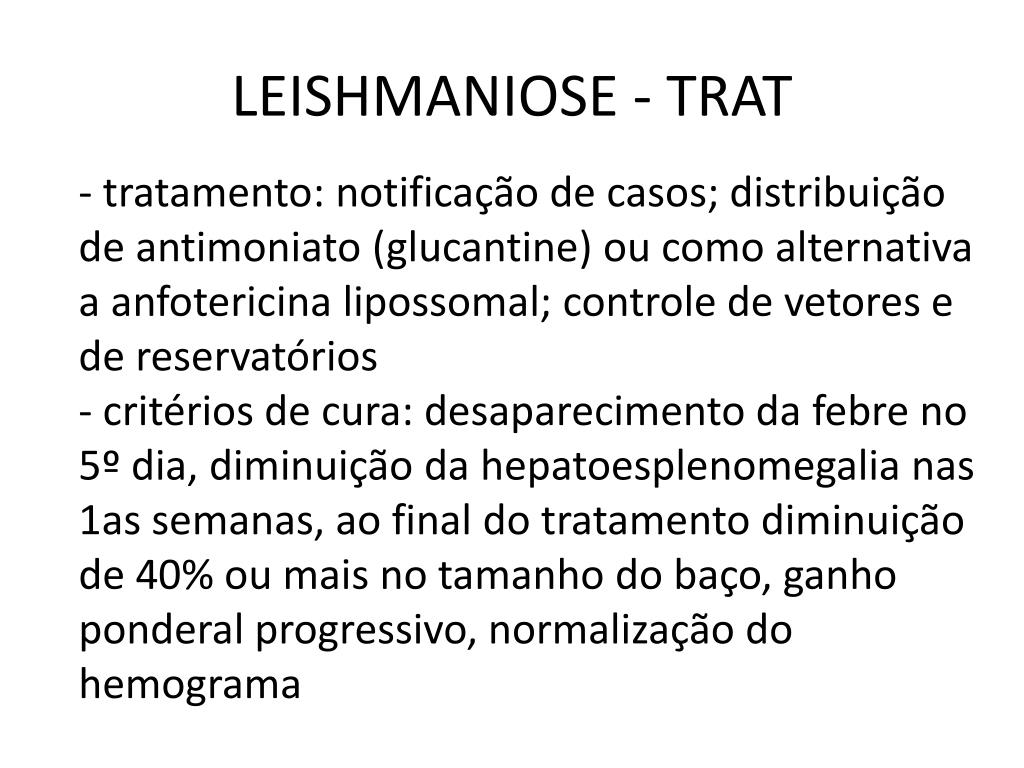 LEISHMANIOSE - TRAT

- tratamento: notificação de casos; distribuição de antimoniato (glucantine) ou como alternativa a anfotericina lipossomal; controle de vetores e de reservatórios
- critérios de cura: desaparecimento da febre no 5º dia, diminuição da hepatoesplenomegalia nas 1as semanas, ao final do tratamento diminuição de 40% ou mais no tamanho do baço, ganho ponderal progressivo, normalização do hemograma